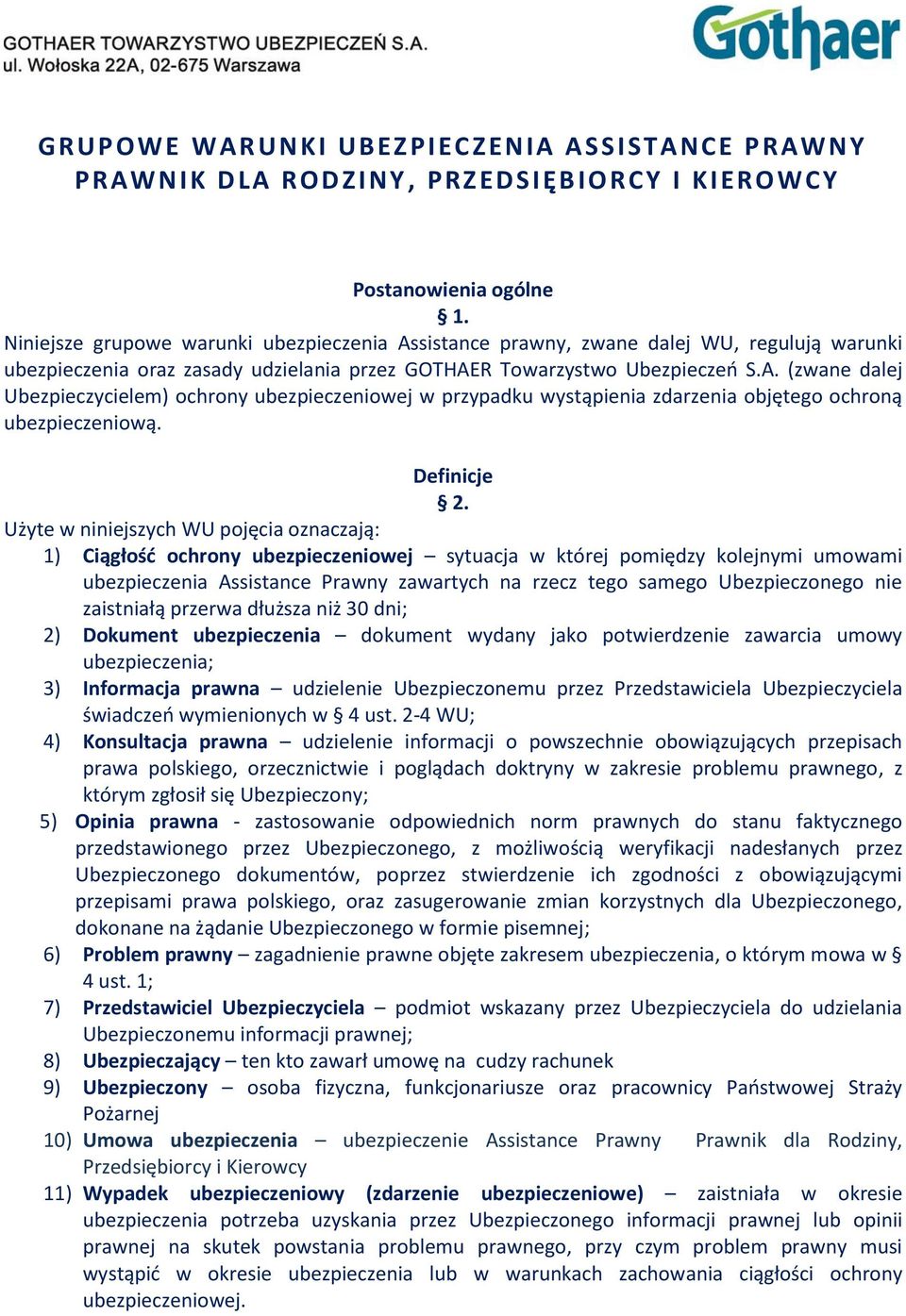 GOTHAER TOWARZYSTWO UBEZPIECZEŃ S.A.
ul. Wołoska 22A, 02-675 Warszawa

Gothaer

GRUPOWE WARUNKI UBEZPIECZENIA ASSISTANCE PRAWNY
PRAWNIK DLA RODZINY, PRZEDSIĘBIORCY I KIEROWCY

Postanowienia ogólne
§ 1.
Niniejsze grupowe warunki ubezpieczenia Assistance prawny, zwane dalej WU, regulują warunki ubezpieczenia oraz zasady udzielania przez GOTHAER Towarzystwo Ubezpieczeń S.A. (zwane dalej Ubezpieczycielem) ochrony ubezpieczeniowej w przypadku wystąpienia zdarzenia objętego ochroną ubezpieczeniową.

Definicje
§ 2.
Użyte w niniejszych WU pojęcia oznaczają:
1) Ciągłość ochrony ubezpieczeniowej – sytuacja w której pomiędzy kolejnymi umowami ubezpieczenia Assistance Prawny zawartych na rzecz tego samego Ubezpieczonego nie zaistniałą przerwa dłuższa niż 30 dni;
2) Dokument ubezpieczenia – dokument wydany jako potwierdzenie zawarcia umowy ubezpieczenia;
3) Informacja prawna – udzielenie Ubezpieczonemu przez Przedstawiciela Ubezpieczyciela świadczeń wymienionych w § 4 ust. 2-4 WU;
4) Konsultacja prawna – udzielenie informacji o powszechnie obowiązujących przepisach prawa polskiego, orzecznictwie i poglądach doktryny w zakresie problemu prawnego, z którym zgłosił się Ubezpieczony;
5) Opinia prawna - zastosowanie odpowiednich norm prawnych do stanu faktycznego przedstawionego przez Ubezpieczonego, z możliwością weryfikacji nadesłanych przez Ubezpieczonego dokumentów, poprzez stwierdzenie ich zgodności z obowiązującymi przepisami prawa polskiego, oraz zasugerowanie zmian korzystnych dla Ubezpieczonego, dokonane na żądanie Ubezpieczonego w formie pisemnej;
6) Problem prawny – zagadnienie prawne objęte zakresem ubezpieczenia, o którym mowa w § 4 ust. 1;
7) Przedstawiciel Ubezpieczyciela – podmiot wskazany przez Ubezpieczyciela do udzielania Ubezpieczonemu informacji prawnej;
8) Ubezpieczający – ten kto zawarł umowę na cudzy rachunek
9) Ubezpieczony – osoba fizyczna, funkcjonariusze oraz pracownicy Państwowej Straży Pożarnej
10) Umowa ubezpieczenia – ubezpieczenie Assistance Prawny Prawnik dla Rodziny, Przedsiębiorcy i Kierowcy
11) Wypadek ubezpieczeniowy (zdarzenie ubezpieczeniowe) – zaistniała w okresie ubezpieczenia potrzeba uzyskania przez Ubezpieczonego informacji prawnej lub opinii prawnej na skutek powstania problemu prawnego, przy czym problem prawny musi wystąpić w okresie ubezpieczenia lub w warunkach zachowania ciągłości ochrony ubezpieczeniowej.